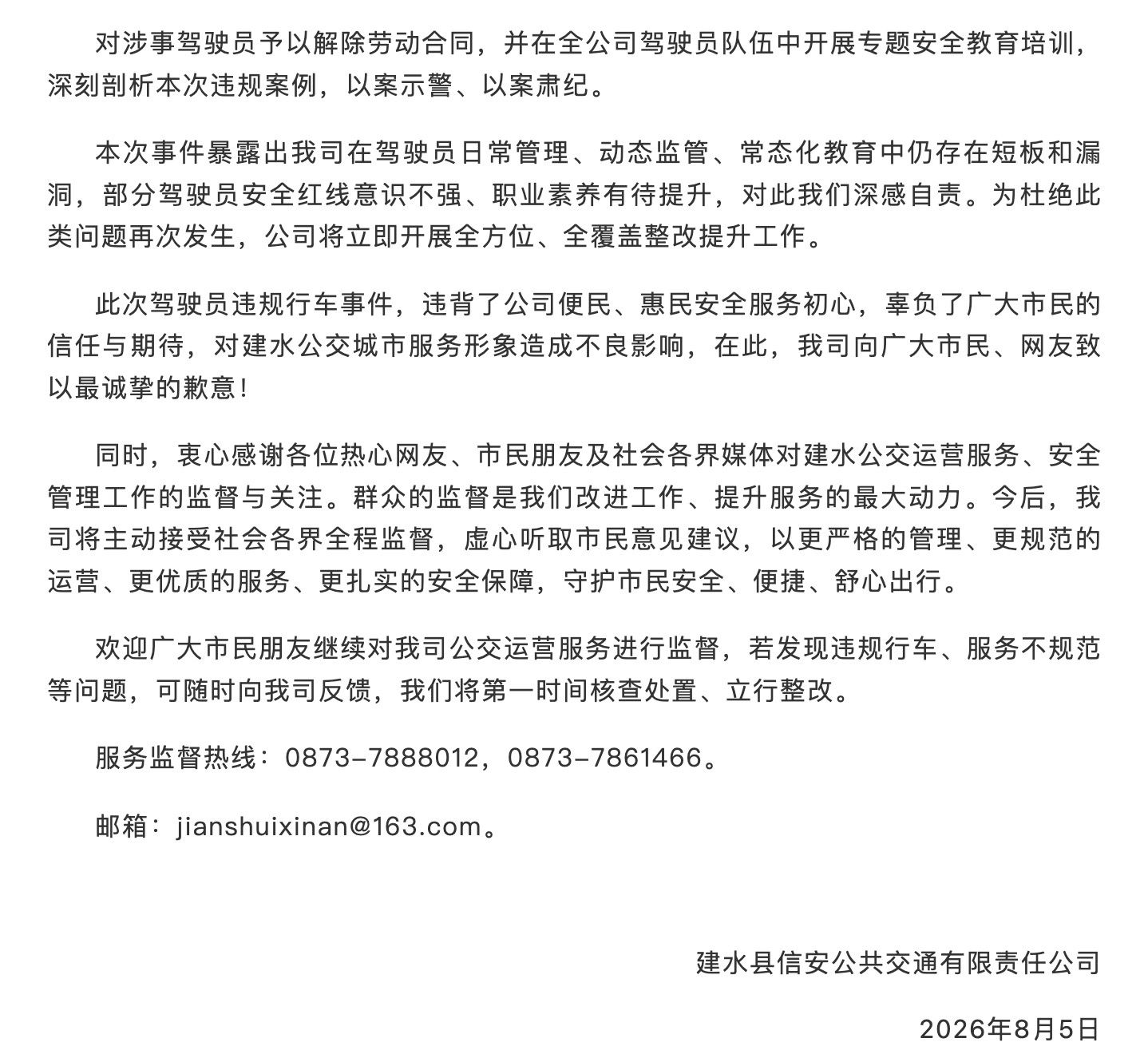 对涉事驾驶员予以解除劳动合同，并在全公司驾驶员队伍中开展专题安全教育培训，深刻剖析本次违规案例，以案示警、以案肃纪。

本次事件暴露出我司在驾驶员日常管理、动态监管、常态化教育中仍存在短板和漏洞，部分驾驶员安全红线意识不强、职业素养有待提升，对此我们深感自责。为杜绝此类问题再次发生，公司将立即开展全方位、全覆盖整改提升工作。

此次驾驶员违规行车事件，违背了公司便民、惠民安全服务初心，辜负了广大市民的信任与期待，对建水公交城市服务形象造成不良影响，在此，我司向广大市民、网友致以最诚挚的歉意！

同时，衷心感谢各位热心网友、市民朋友及社会各界媒体对建水公交运营服务、安全管理工作的监督与关注。群众的监督是我们改进工作、提升服务的最大动力。今后，我司将主动接受社会各界全程监督，虚心听取市民意见建议，以更严格的管理、更规范的运营、更优质的服务、更扎实的安全保障，守护市民安全、便捷、舒心出行。

欢迎广大市民朋友继续对我司公交运营服务进行监督，若发现违规行车、服务不规范等问题，可随时向我司反馈，我们将第一时间核查处置、立行整改。

服务监督热线：0873-7888012，0873-7861466。

邮箱：jianshuixinan@163.com。

建水县信安公共交通有限责任公司

2026年8月5日